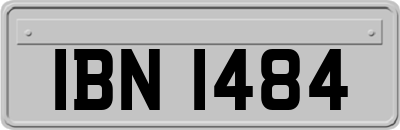 IBN 1484